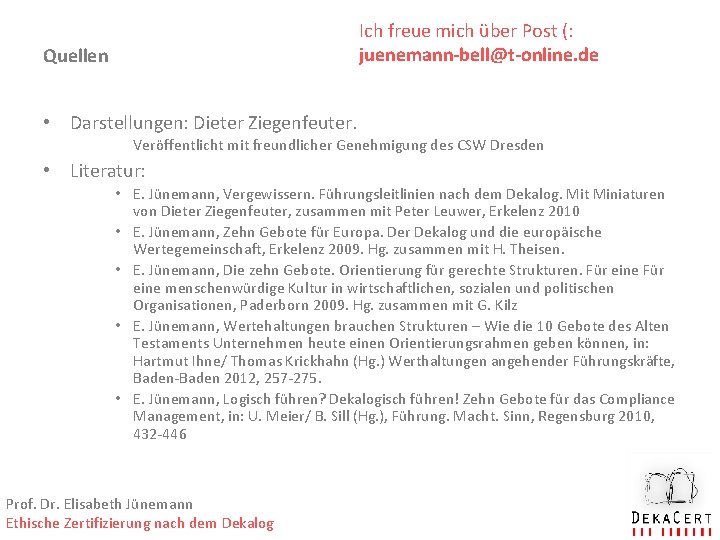 Quellen

Ich freue mich über Post (:
juenemann-bell@t-online.de

• Darstellungen: Dieter Ziegenfeuter.

Veröffentlicht mit freundlicher Genehmigung des CSW Dresden

• Literatur:
  • E. Jünemann, Vergewissern. Führungsleitlinien nach dem Dekalog. Mit Miniaturen von Dieter Ziegenfeuter, zusammen mit Peter Leuwer, Erkelenz 2010
  • E. Jünemann, Zehn Gebote für Europa. Der Dekalog und die europäische Wertegemeinschaft, Erkelenz 2009. Hg. zusammen mit H. Theisen.
  • E. Jünemann, Die zehn Gebote. Orientierung für gerechte Strukturen. Für eine Für eine menschenwürdige Kultur in wirtschaftlichen, sozialen und politischen Organisationen, Paderborn 2009. Hg. zusammen mit G. Kilz
  • E. Jünemann, Wertehaltungen brauchen Strukturen – Wie die 10 Gebote des Alten Testaments Unternehmen heute einen Orientierungsrahmen geben können, in: Hartmut Ihne/ Thomas Krickhahn (Hg.) Werthaltungen angehender Führungskräfte, Baden-Baden 2012, 257-275.
  • E. Jünemann, Logisch führen? Dekalogisch führen! Zehn Gebote für das Compliance Management, in: U. Meier/ B. Sill (Hg.), Führung. Macht. Sinn, Regensburg 2010, 432-446

Prof. Dr. Elisabeth Jünemann
Ethische Zertifizierung nach dem Dekalog

DEKACERT